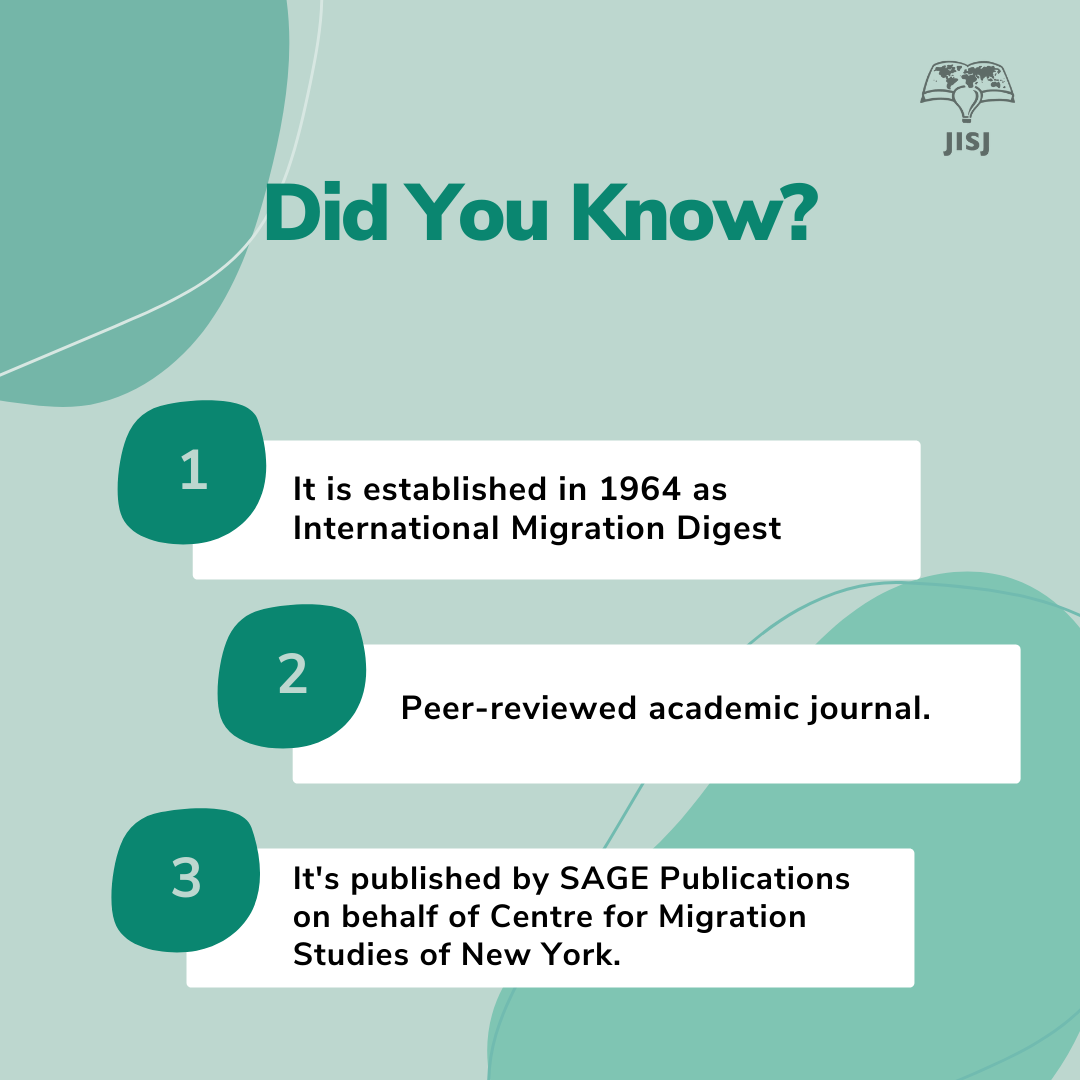 JISJ

Did You Know?

1

It is established in 1964 as International Migration Digest

2

Peer-reviewed academic journal.

3

It's published by SAGE Publications on behalf of Centre for Migration Studies of New York.